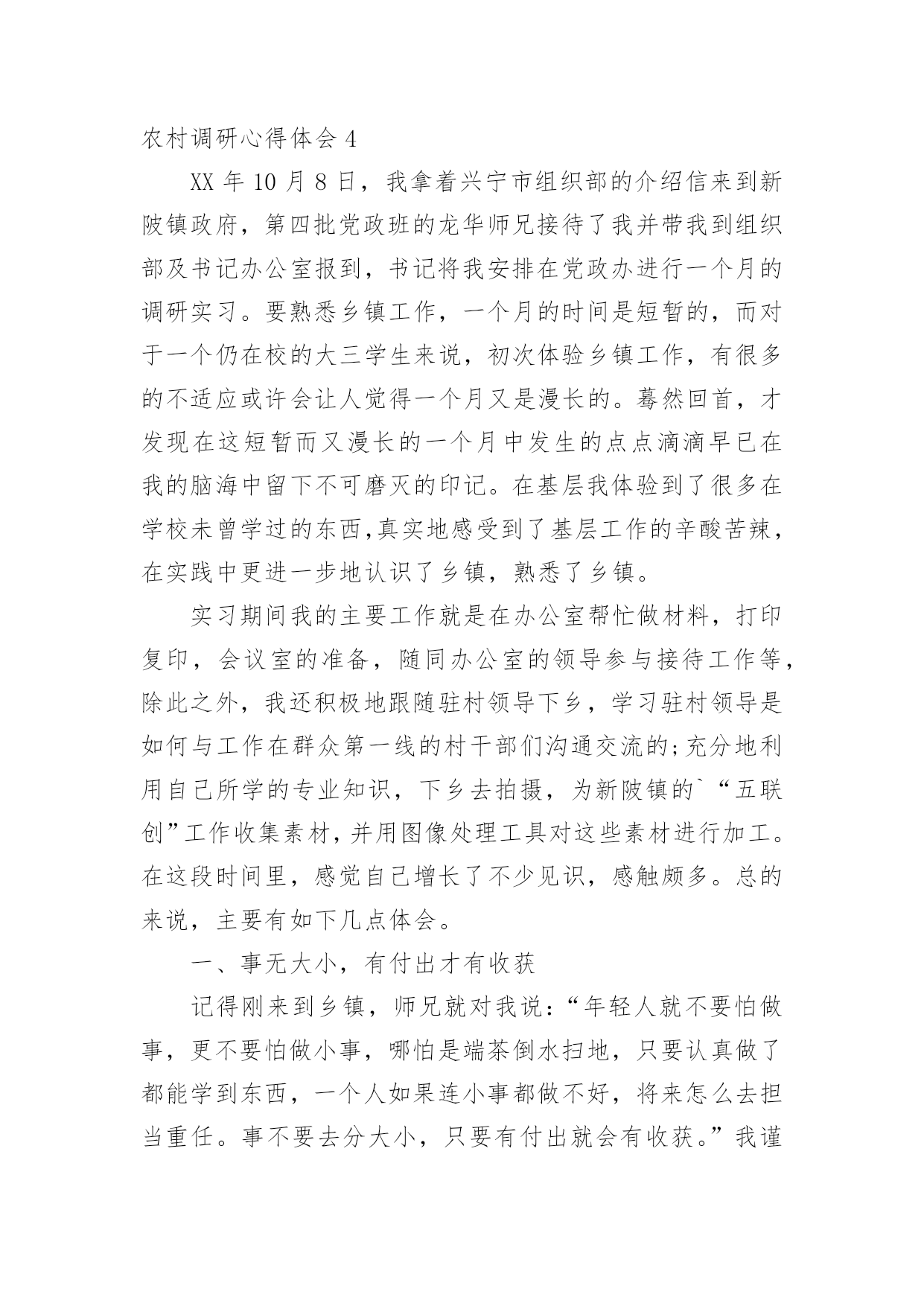 农村调研心得体会 4

XX 年 10 月 8 日，我拿着兴宁市组织部的介绍信来到新陂镇政府，第四批党政班的龙华师兄接待了我并带我到组织部及书记办公室报到，书记将我安排在党政办进行一个月的调研实习。要熟悉乡镇工作，一个月的时间是短暂的，而对于一个仍在校的大三学生来说，初次体验乡镇工作，有很多的不适应或许会让人觉得一个月又是漫长的。蓦然回首，才发现在这短暂而又漫长的一个月中发生的点点滴滴早已在我的脑海中留下不可磨灭的印记。在基层我体验到了很多在学校未曾学过的东西,真实地感受到了基层工作的辛酸苦辣，在实践中更进一步地认识了乡镇，熟悉了乡镇。

实习期间我的主要工作就是在办公室帮忙做材料，打印复印，会议室的准备，随同办公室的领导参与接待工作等，除此之外，我还积极地跟随驻村领导下乡，学习驻村领导是如何与工作在群众第一线的村干部们沟通交流的;充分地利用自己所学的专业知识，下乡去拍摄，为新陂镇的`“五联创”工作收集素材，并用图像处理工具对这些素材进行加工。在这段时间里，感觉自己增长了不少见识，感触颇多。总的来说，主要有如下几点体会。

一、事无大小，有付出才有收获

记得刚来到乡镇，师兄就对我说：“年轻人就不要怕做事，更不要怕做小事，哪怕是端茶倒水扫地，只要认真做了都能学到东西，一个人如果连小事都做不好，将来怎么去担当重任。事不要去分大小，只要有付出就会有收获。”我谨